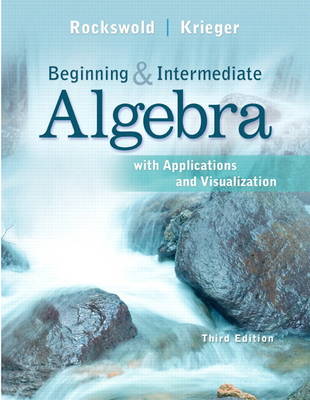 Rockswold | Krieger

Beginning & Intermediate Algebra

with Applications and Visualization

Third Edition